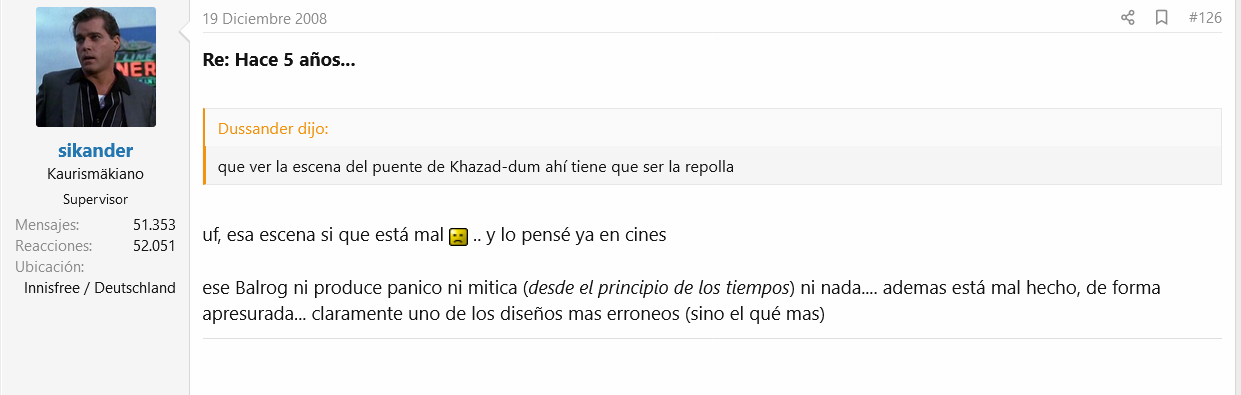 sikander
Kaurismäkiano
Supervisor
Mensajes: 51.353
Reacciones: 52.051
Ubicación: Innisfree / Deutschland

19 Diciembre 2008

#126

Re: Hace 5 años...

Dussander dijo:
que ver la escena del puente de Khazad-dum ahí tiene que ser la repolla

uf, esa escena si que está mal .. y lo pensé ya en cines

ese Balrog ni produce panico ni mitica (desde el principio de los tiempos) ni nada.... ademas está mal hecho, de forma apresurada... claramente uno de los diseños mas erroneos (sino el qué mas)